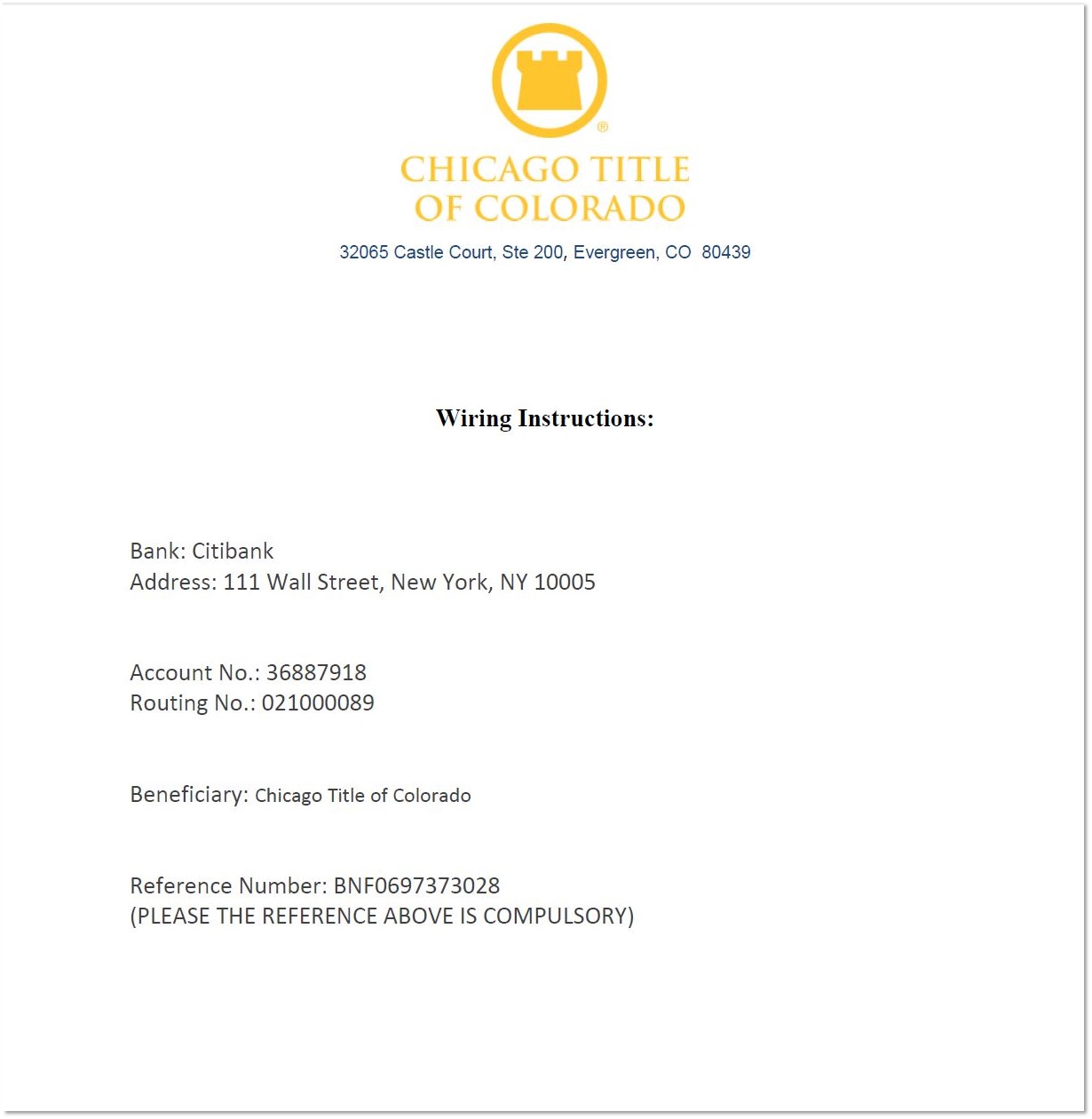 ®

CHICAGO TITLE
OF COLORADO

32065 Castle Court, Ste 200, Evergreen, CO 80439

Wiring Instructions:

Bank: Citibank
Address: 111 Wall Street, New York, NY 10005

Account No.: 36887918
Routing No.: 021000089

Beneficiary: Chicago Title of Colorado

Reference Number: BNF0697373028
(PLEASE THE REFERENCE ABOVE IS COMPULSORY)